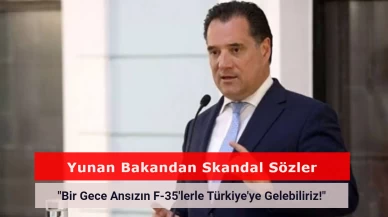 Yunan Bakandan Skandal Sözler

"Bir Gece Ansızın F-35'lerle Türkiye'ye Gelebiliriz!"